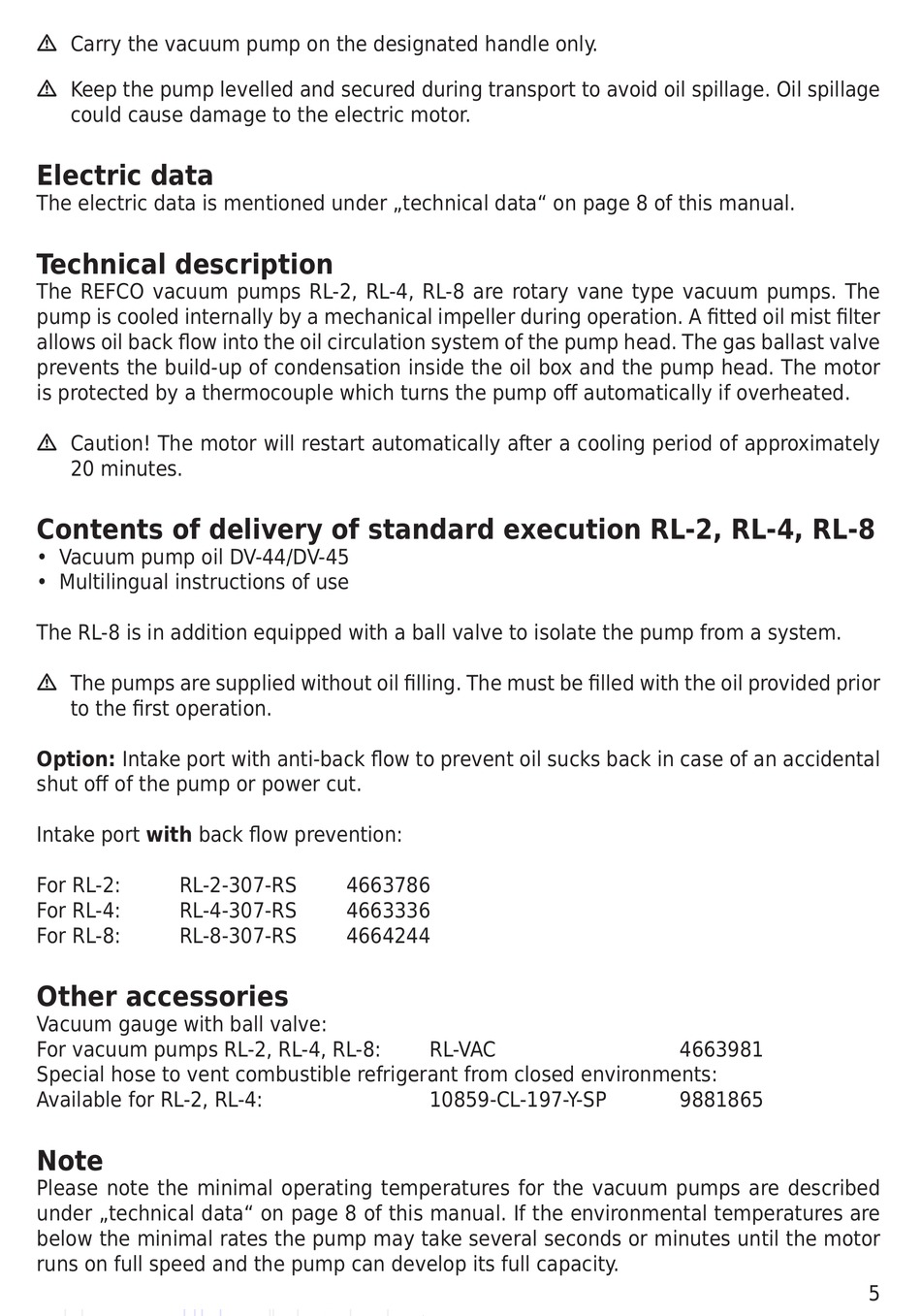 ⚠ Carry the vacuum pump on the designated handle only.

⚠ Keep the pump levelled and secured during transport to avoid oil spillage. Oil spillage could cause damage to the electric motor.

Electric data
The electric data is mentioned under „technical data“ on page 8 of this manual.

Technical description
The REFCO vacuum pumps RL-2, RL-4, RL-8 are rotary vane type vacuum pumps. The pump is cooled internally by a mechanical impeller during operation. A fitted oil mist filter allows oil back flow into the oil circulation system of the pump head. The gas ballast valve prevents the build-up of condensation inside the oil box and the pump head. The motor is protected by a thermocouple which turns the pump off automatically if overheated.

⚠ Caution! The motor will restart automatically after a cooling period of approximately 20 minutes.

Contents of delivery of standard execution RL-2, RL-4, RL-8
• Vacuum pump oil DV-44/DV-45
• Multilingual instructions of use

The RL-8 is in addition equipped with a ball valve to isolate the pump from a system.

⚠ The pumps are supplied without oil filling. The must be filled with the oil provided prior to the first operation.

Option: Intake port with anti-back flow to prevent oil sucks back in case of an accidental shut off of the pump or power cut.

Intake port with back flow prevention:

For RL-2: RL-2-307-RS 4663786
For RL-4: RL-4-307-RS 4663336
For RL-8: RL-8-307-RS 4664244

Other accessories
Vacuum gauge with ball valve:
For vacuum pumps RL-2, RL-4, RL-8: RL-VAC 4663981
Special hose to vent combustible refrigerant from closed environments:
Available for RL-2, RL-4: 10859-CL-197-Y-SP 9881865

Note
Please note the minimal operating temperatures for the vacuum pumps are described under „technical data“ on page 8 of this manual. If the environmental temperatures are below the minimal rates the pump may take several seconds or minutes until the motor runs on full speed and the pump can develop its full capacity.

5